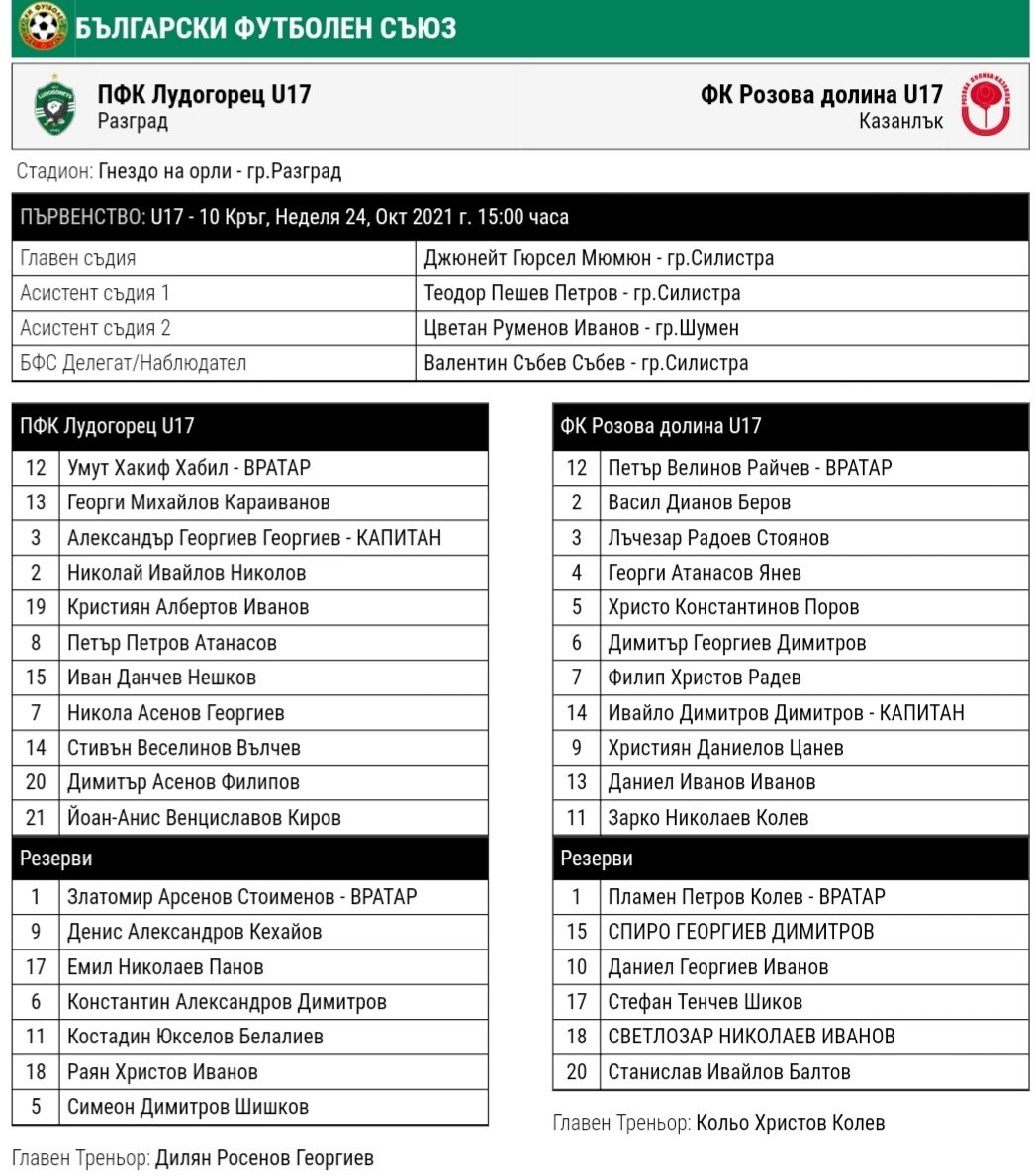 БЪЛГАРСКИ ФУТБОЛЕН СЪЮЗ

ПФК Лудогорец U17
Разград

ФК Розова долина U17
Казанлък

Стадион: Гнездо на орли - гр.Разград

| ПЪРВЕНСТВО: U17 - 10 Кръг, Неделя 24, Окт 2021 г. 15:00 часа | |
|---|---|
| Главен съдия | Джюнейт Гюрсел Мюмюн - гр.Силистра |
| Асистент съдия 1 | Теодор Пешев Петров - гр.Силистра |
| Асистент съдия 2 | Цветан Руменов Иванов - гр.Шумен |
| БФС Делегат/Наблюдател | Валентин Събев Събев - гр.Силистра |

| ПФК Лудогорец U17 | |
|---|---|
| 12 | Умут Хакиф Хабил - ВРАТАР |
| 13 | Георги Михайлов Караиванов |
| 3 | Александър Георгиев Георгиев - КАПИТАН |
| 2 | Николай Ивайлов Николов |
| 19 | Кристиян Албертов Иванов |
| 8 | Петър Петров Атанасов |
| 15 | Иван Данчев Нешков |
| 7 | Никола Асенов Георгиев |
| 14 | Стивън Веселинов Вълчев |
| 20 | Димитър Асенов Филипов |
| 21 | Йоан-Анис Венциславов Киров |
| Резерви | |
| 1 | Златомир Арсенов Стоименов - ВРАТАР |
| 9 | Денис Александров Кехайов |
| 17 | Емил Николаев Панов |
| 6 | Константин Александров Димитров |
| 11 | Костадин Юкселов Белалиев |
| 18 | Раян Христов Иванов |
| 5 | Симеон Димитров Шишков |

Главен Треньор: Дилян Росенов Георгиев

| ФК Розова долина U17 | |
|---|---|
| 12 | Петър Велинов Райчев - ВРАТАР |
| 2 | Васил Дианов Беров |
| 3 | Лъчезар Радоев Стоянов |
| 4 | Георги Атанасов Янев |
| 5 | Христо Константинов Поров |
| 6 | Димитър Георгиев Димитров |
| 7 | Филип Христов Радев |
| 14 | Ивайло Димитров Димитров - КАПИТАН |
| 9 | Християн Даниелов Цанев |
| 13 | Даниел Иванов Иванов |
| 11 | Зарко Николаев Колев |
| Резерви | |
| 1 | Пламен Петров Колев - ВРАТАР |
| 15 | СПИРО ГЕОРГИЕВ ДИМИТРОВ |
| 10 | Даниел Георгиев Иванов |
| 17 | Стефан Тенчев Шиков |
| 18 | СВЕТЛОЗАР НИКОЛАЕВ ИВАНОВ |
| 20 | Станислав Ивайлов Балтов |

Главен Треньор: Кольо Христов Колев